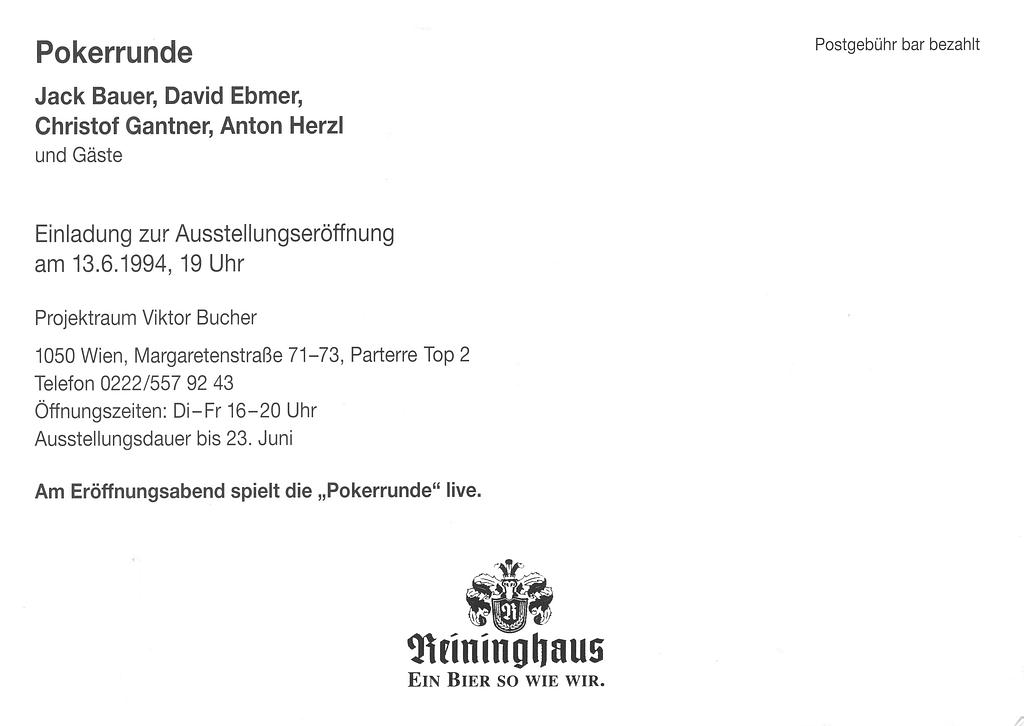 Pokerrunde

Postgebühr bar bezahlt

Jack Bauer, David Ebmer,
Christof Gantner, Anton Herzl
und Gäste

Einladung zur Ausstellungseröffnung
am 13.6.1994, 19 Uhr

Projektraum Viktor Bucher

1050 Wien, Margaretenstraße 71–73, Parterre Top 2
Telefon 0222/557 92 43
Öffnungszeiten: Di–Fr 16–20 Uhr
Ausstellungsdauer bis 23. Juni

Am Eröffnungsabend spielt die „Pokerrunde“ live.

Reininghaus
EIN BIER SO WIE WIR.